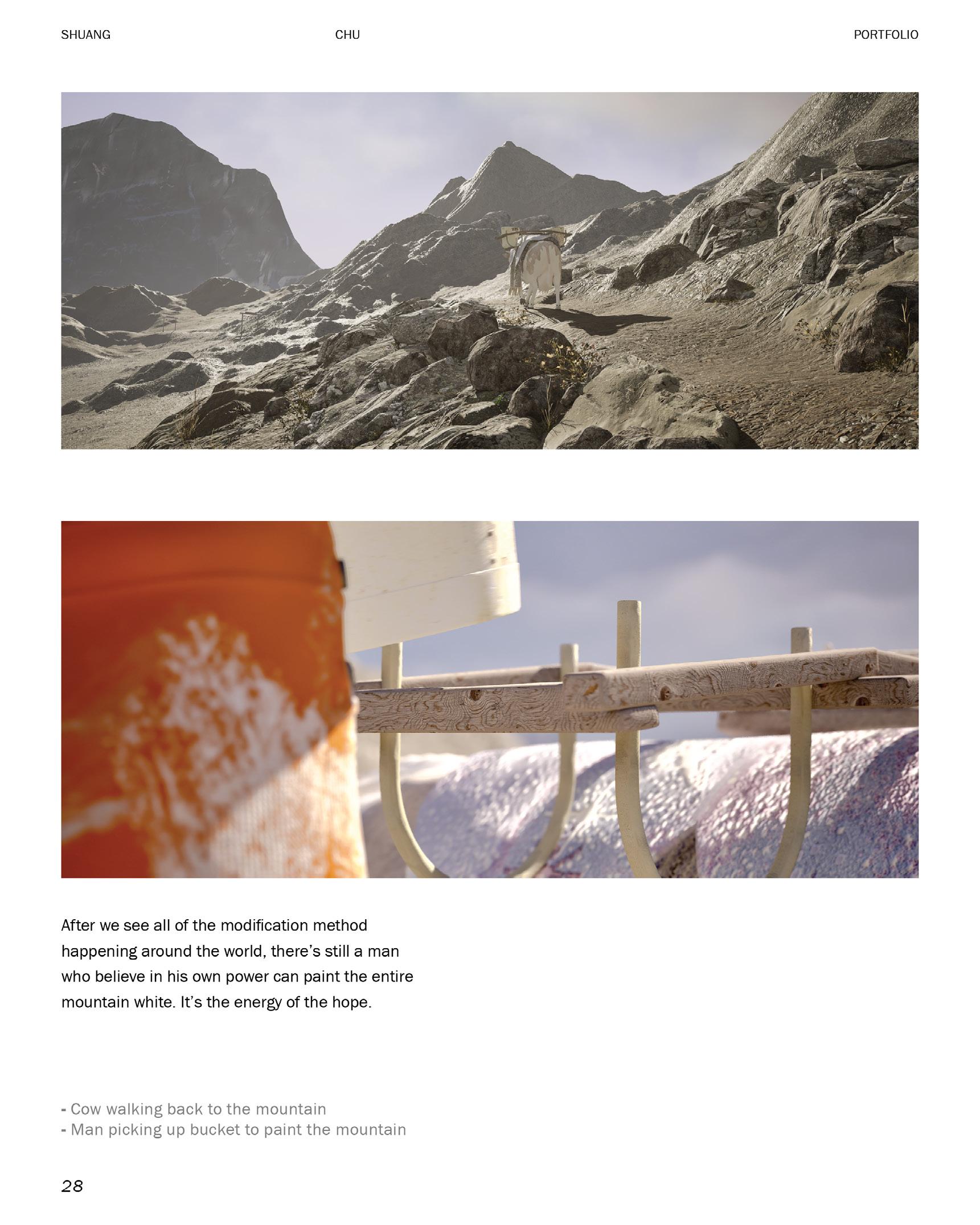 SHUANG CHU PORTFOLIO

After we see all of the modification method happening around the world, there's still a man who believe in his own power can paint the entire mountain white. It's the energy of the hope.

- Cow walking back to the mountain
- Man picking up bucket to paint the mountain

28